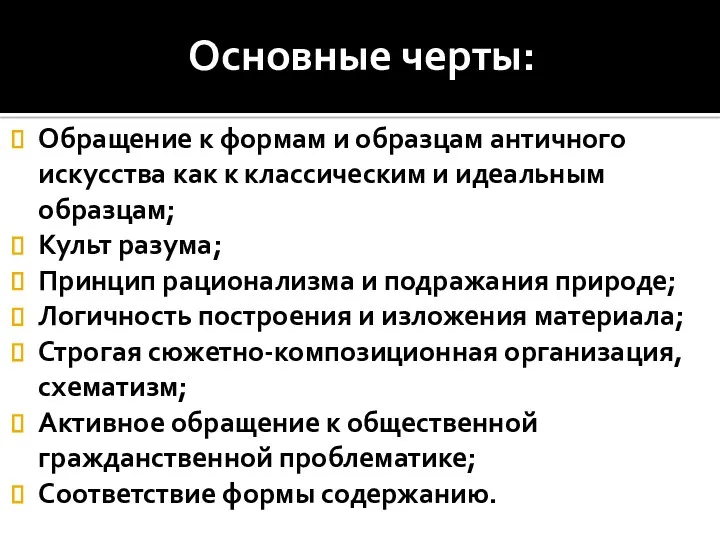 Основные черты:

Обращение к формам и образцам античного искусства как к классическим и идеальным образцам;
Культ разума;
Принцип рационализма и подражания природе;
Логичность построения и изложения материала;
Строгая сюжетно-композиционная организация, схематизм;
Активное обращение к общественной гражданственной проблематике;
Соответствие формы содержанию.